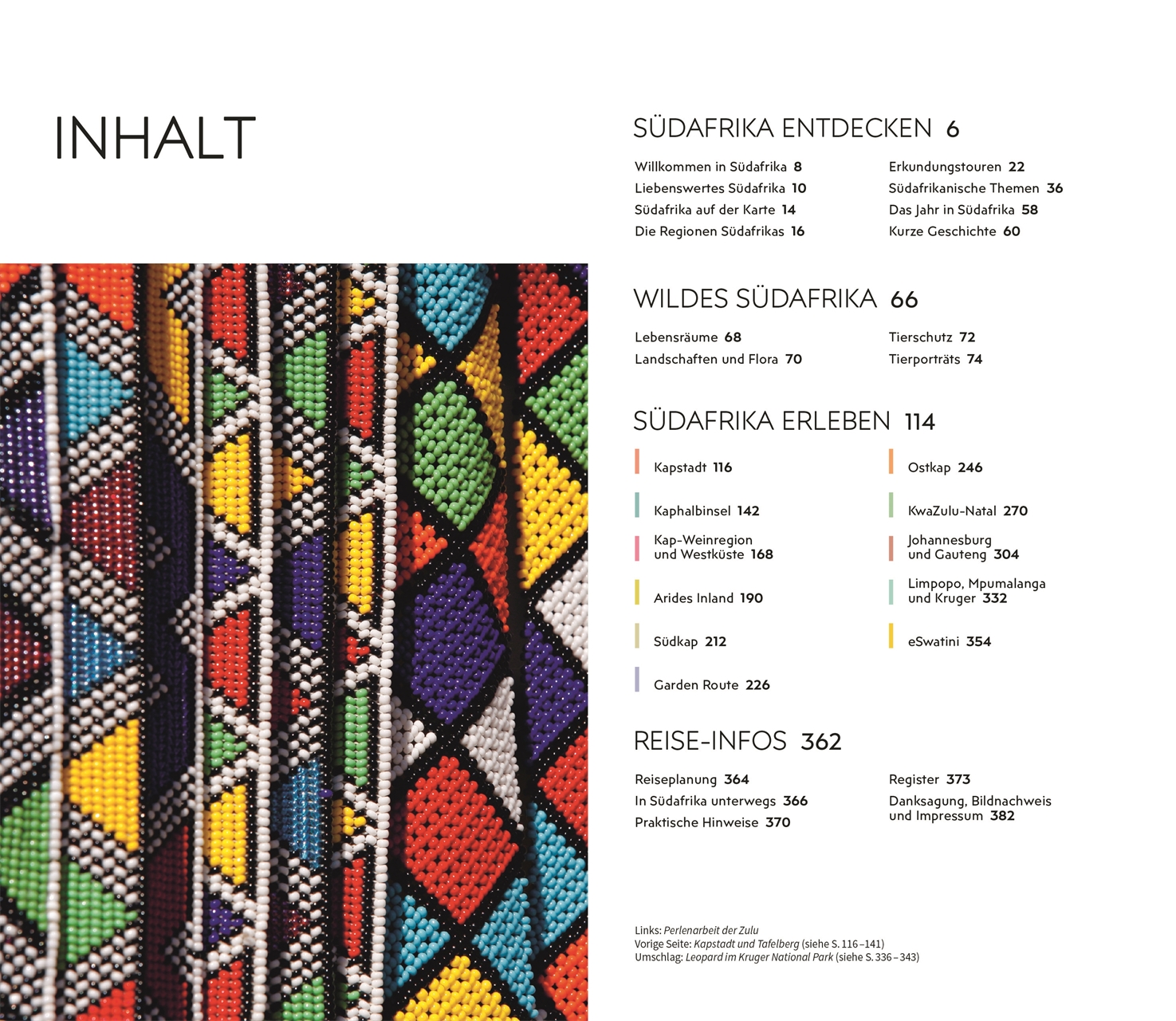 INHALT

SÜDAFRIKA ENTDECKEN 6

Willkommen in Südafrika 8
Liebenswertes Südafrika 10
Südafrika auf der Karte 14
Die Regionen Südafrikas 16

Erkundungstouren 22
Südafrikanische Themen 36
Das Jahr in Südafrika 58
Kurze Geschichte 60

WILDES SÜDAFRIKA 66

Lebensräume 68
Landschaften und Flora 70

Tierschutz 72
Tierporträts 74

SÜDAFRIKA ERLEBEN 114

Kapstadt 116
Kaphalbinsel 142
Kap-Weinregion und Westküste 168
Arides Inland 190
Südkap 212
Garden Route 226

Ostkap 246
KwaZulu-Natal 270
Johannesburg und Gauteng 304
Limpopo, Mpumalanga und Kruger 332
eSwatini 354

REISE-INFOS 362

Reiseplanung 364
In Südafrika unterwegs 366
Praktische Hinweise 370

Register 373
Danksagung, Bildnachweis und Impressum 382

Links: Perlenarbeit der Zulu
Vorige Seite: Kapstadt und Tafelberg (siehe S. 116–141)
Umschlag: Leopard im Kruger National Park (siehe S. 336–343)